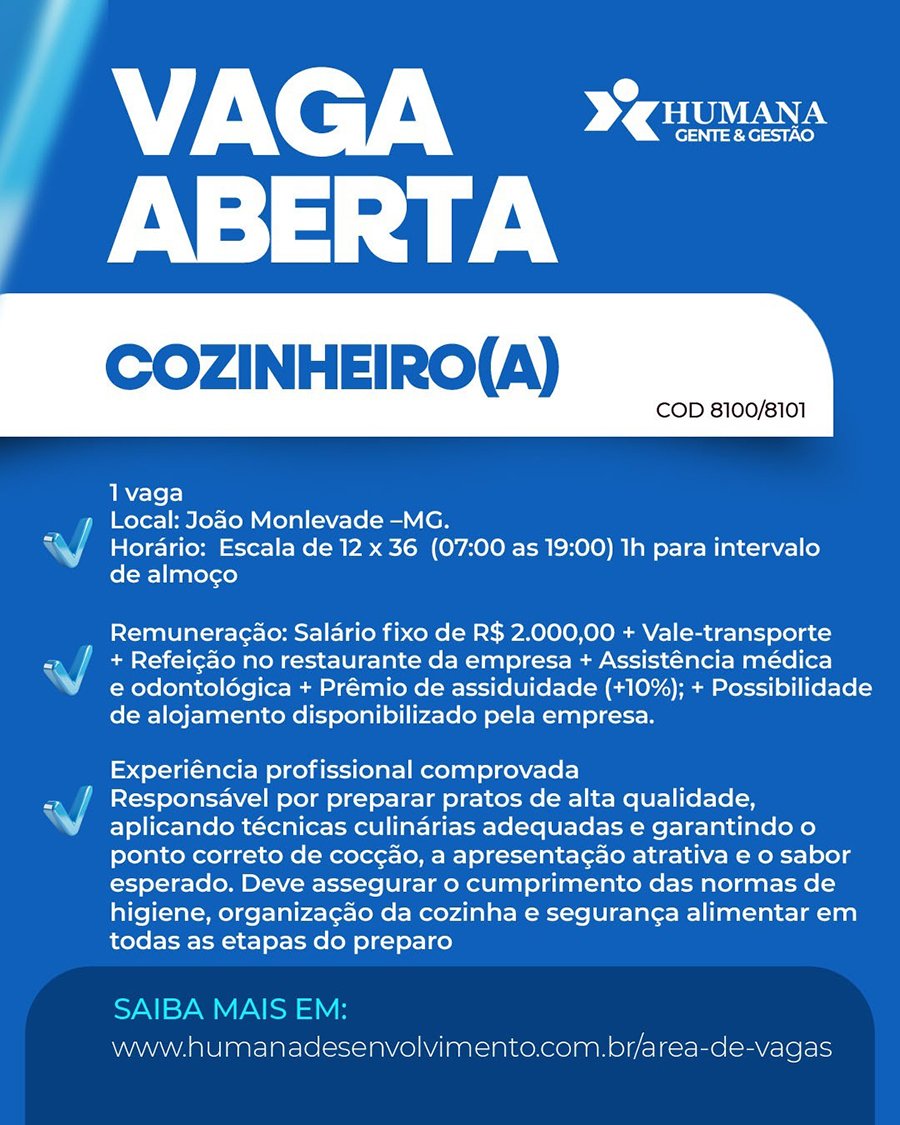 VAGA ABERTA

HUMANA
GENTE & GESTÃO

COZINHEIRO(A)

COD 8100/8101

1 vaga
Local: João Monlevade –MG.
Horário: Escala de 12 x 36 (07:00 as 19:00) 1h para intervalo de almoço

Remuneração: Salário fixo de R$ 2.000,00 + Vale-transporte + Refeição no restaurante da empresa + Assistência médica e odontológica + Prêmio de assiduidade (+10%); + Possibilidade de alojamento disponibilizado pela empresa.

Experiência profissional comprovada
Responsável por preparar pratos de alta qualidade, aplicando técnicas culinárias adequadas e garantindo o ponto correto de cocção, a apresentação atrativa e o sabor esperado. Deve assegurar o cumprimento das normas de higiene, organização da cozinha e segurança alimentar em todas as etapas do preparo

SAIBA MAIS EM:
www.humanadesenvolvimento.com.br/area-de-vagas